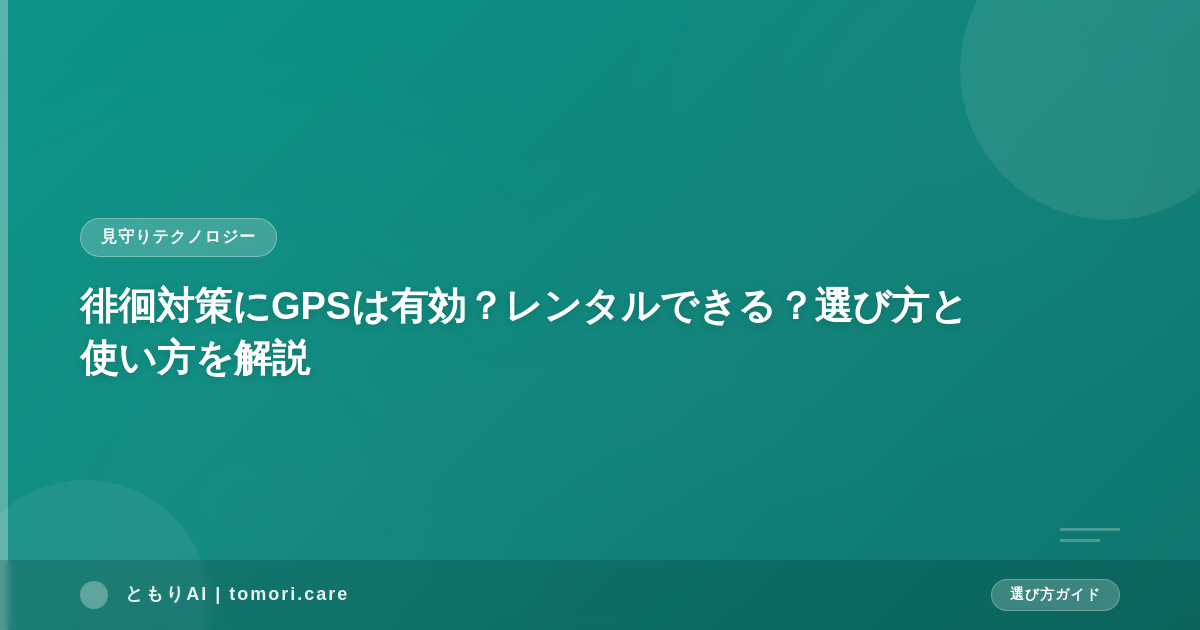 見守りテクノロジー

徘徊対策にGPSは有効？レンタルできる？選び方と使い方を解説

ともりAI | tomori.care

選び方ガイド